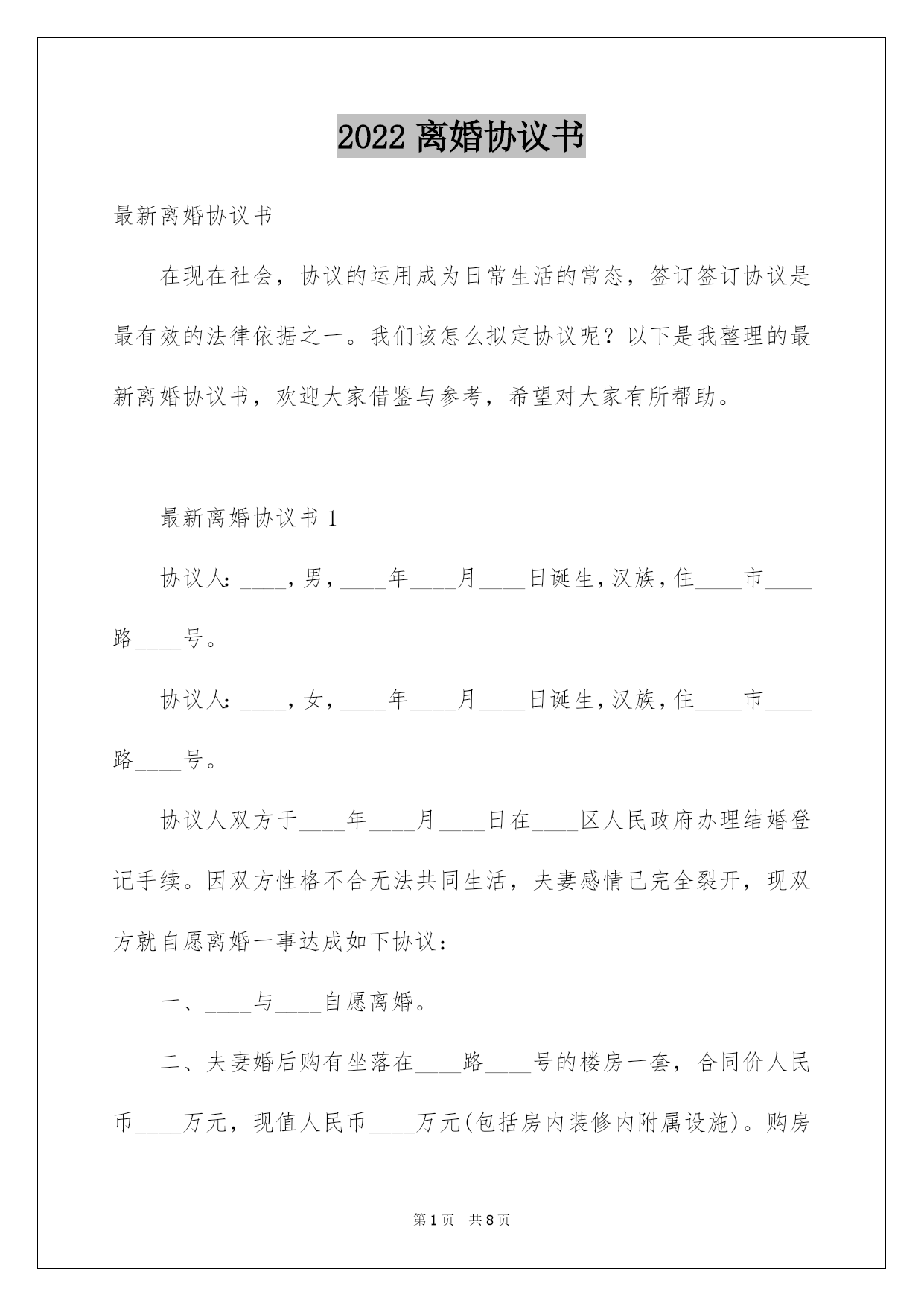 2022 离婚协议书

最新离婚协议书

在现在社会，协议的运用成为日常生活的常态，签订签订协议是最有效的法律依据之一。我们该怎么拟定协议呢？以下是我整理的最新离婚协议书，欢迎大家借鉴与参考，希望对大家有所帮助。

最新离婚协议书 1

协议人：____，男，____年____月____日诞生，汉族，住____市____路____号。

协议人：____，女，____年____月____日诞生，汉族，住____市____路____号。

协议人双方于____年____月____日在____区人民政府办理结婚登记手续。因双方性格不合无法共同生活，夫妻感情已完全裂开，现双方就自愿离婚一事达成如下协议：

一、____与____自愿离婚。

二、夫妻婚后购有坐落在____路____号的楼房一套，合同价人民币____万元，现值人民币____万元(包括房内装修内附属设施)。购房

第 1 页　共 8 页